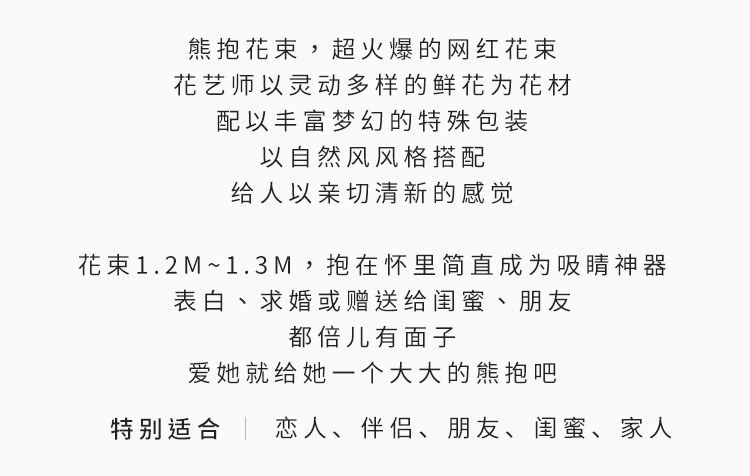 熊抱花束，超火爆的网红花束
花艺师以灵动多样的鲜花为花材
配以丰富梦幻的特殊包装
以自然风风格搭配
给人以亲切清新的感觉

花束1.2M~1.3M，抱在怀里简直成为吸睛神器
表白、求婚或赠送给闺蜜、朋友
都倍儿有面子
爱她就给她一个大大的熊抱吧

特别适合 | 恋人、伴侣、朋友、闺蜜、家人